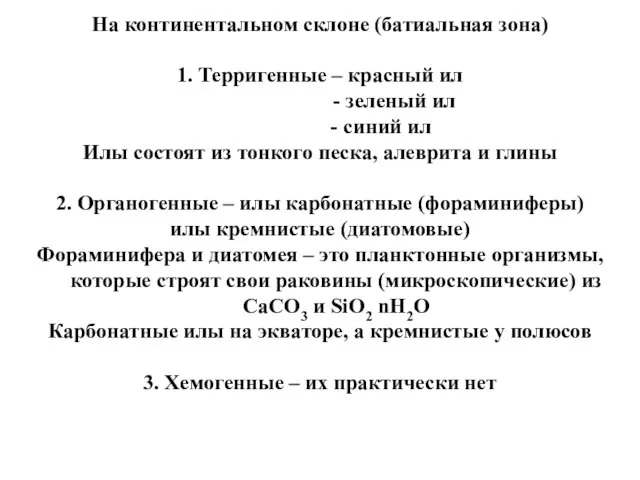 На континентальном склоне (батиальная зона)

1. Терригенные – красный ил
- зеленый ил
- синий ил
Илы состоят из тонкого песка, алеврита и глины

2. Органогенные – илы карбонатные (фораминиферы)
илы кремнистые (диатомовые)
Фораминифера и диатомея – это планктонные организмы, которые строят свои раковины (микроскопические) из $CaCO_3$ и $SiO_2$ $nH_2O$
Карбонатные илы на экваторе, а кремнистые у полюсов

3. Хемогенные – их практически нет